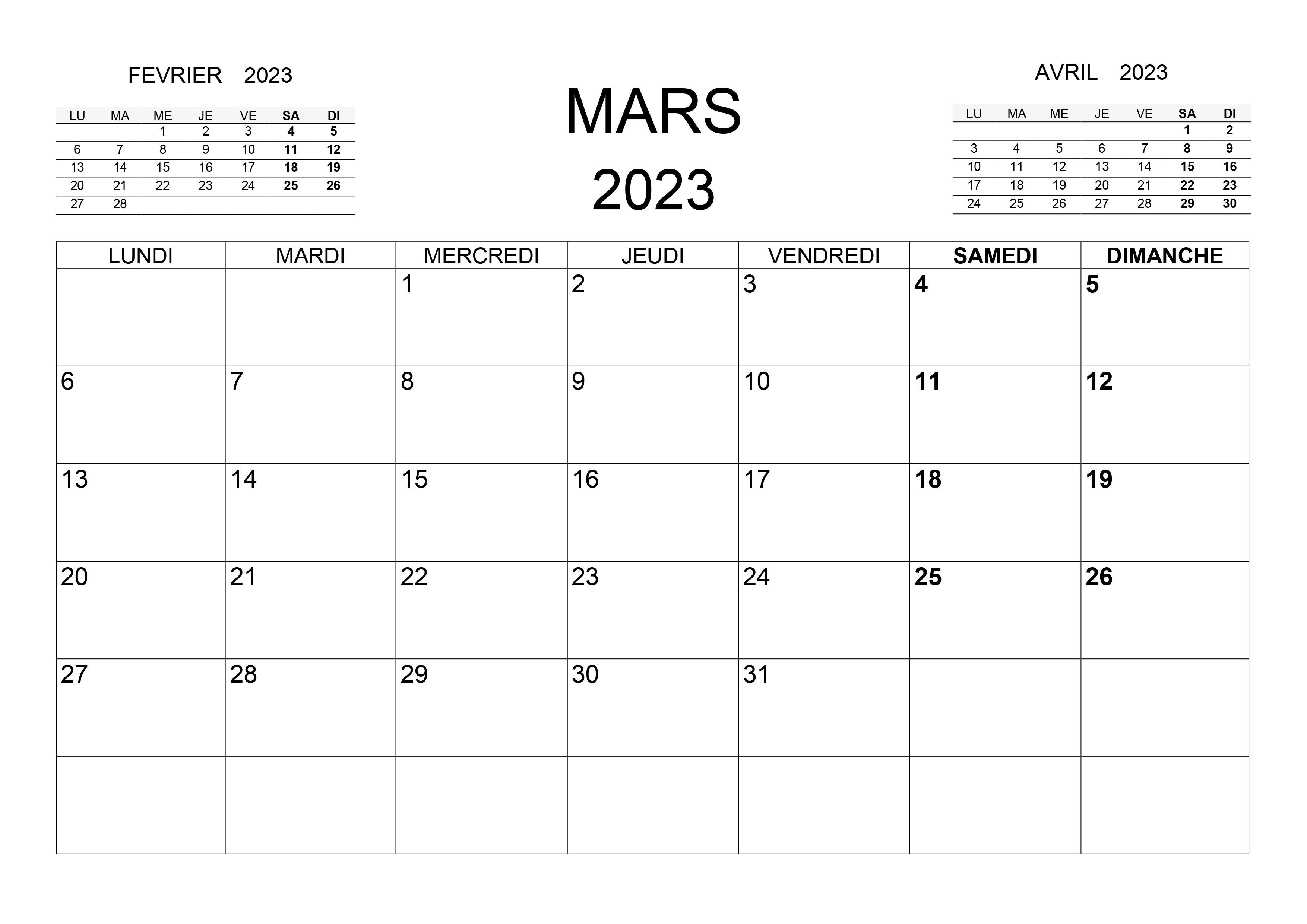 FEVRIER 2023

| LU | MA | ME | JE | VE | SA | DI |
|---|---|---|---|---|---|---|
| | | 1 | 2 | 3 | 4 | 5 |
| 6 | 7 | 8 | 9 | 10 | 11 | 12 |
| 13 | 14 | 15 | 16 | 17 | 18 | 19 |
| 20 | 21 | 22 | 23 | 24 | 25 | 26 |
| 27 | 28 | | | | | |

MARS
2023

AVRIL 2023

| LU | MA | ME | JE | VE | SA | DI |
|---|---|---|---|---|---|---|
| | | | | | 1 | 2 |
| 3 | 4 | 5 | 6 | 7 | 8 | 9 |
| 10 | 11 | 12 | 13 | 14 | 15 | 16 |
| 17 | 18 | 19 | 20 | 21 | 22 | 23 |
| 24 | 25 | 26 | 27 | 28 | 29 | 30 |

| LUNDI | MARDI | MERCREDI | JEUDI | VENDREDI | SAMEDI | DIMANCHE |
|---|---|---|---|---|---|---|
| | | 1 | 2 | 3 | 4 | 5 |
| 6 | 7 | 8 | 9 | 10 | 11 | 12 |
| 13 | 14 | 15 | 16 | 17 | 18 | 19 |
| 20 | 21 | 22 | 23 | 24 | 25 | 26 |
| 27 | 28 | 29 | 30 | 31 | | |
| | | | | | | |